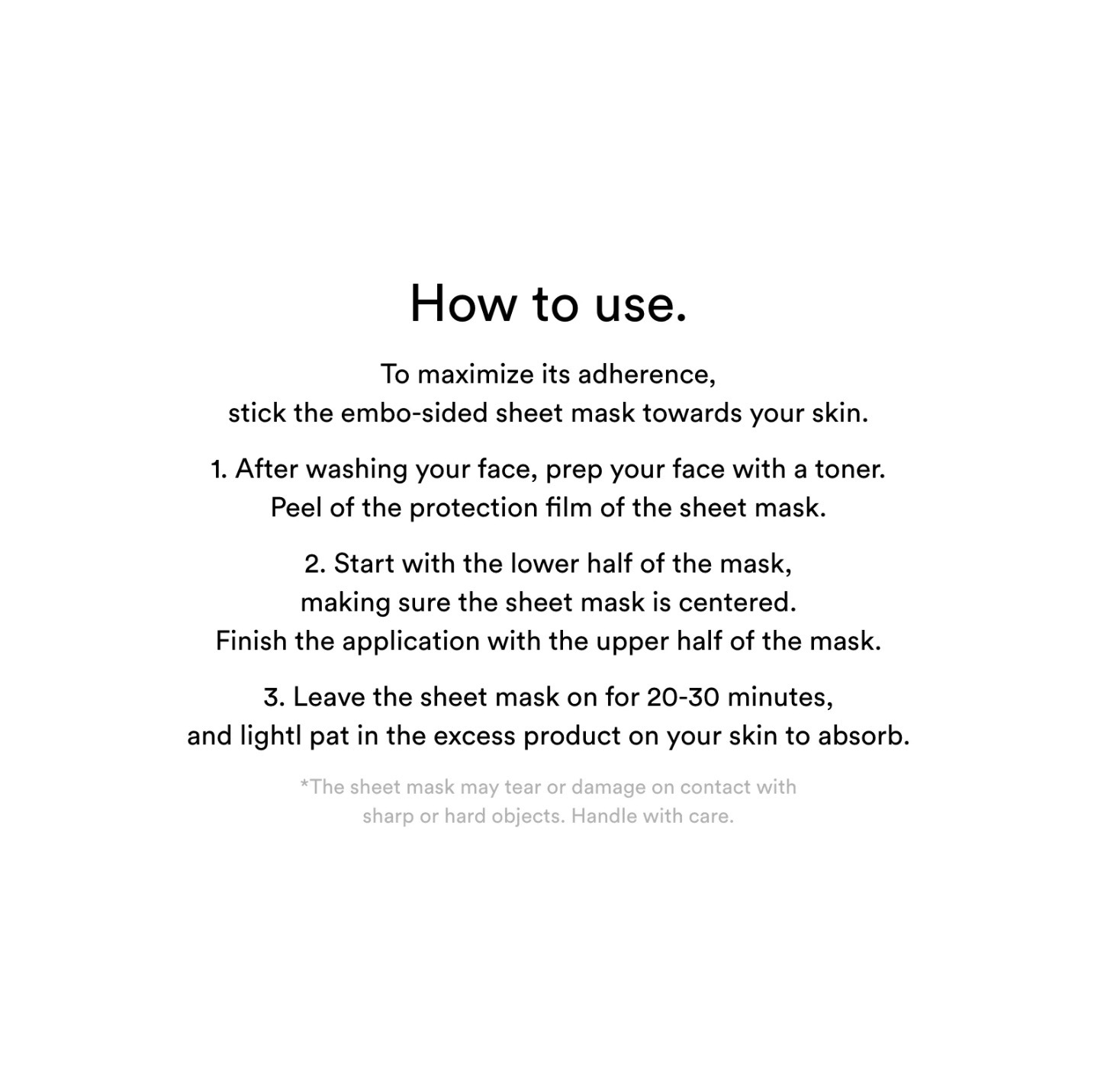 How to use.

To maximize its adherence, stick the embo-sided sheet mask towards your skin.

1. After washing your face, prep your face with a toner. Peel of the protection film of the sheet mask.

2. Start with the lower half of the mask, making sure the sheet mask is centered. Finish the application with the upper half of the mask.

3. Leave the sheet mask on for 20-30 minutes, and lightl pat in the excess product on your skin to absorb.

*The sheet mask may tear or damage on contact with sharp or hard objects. Handle with care.